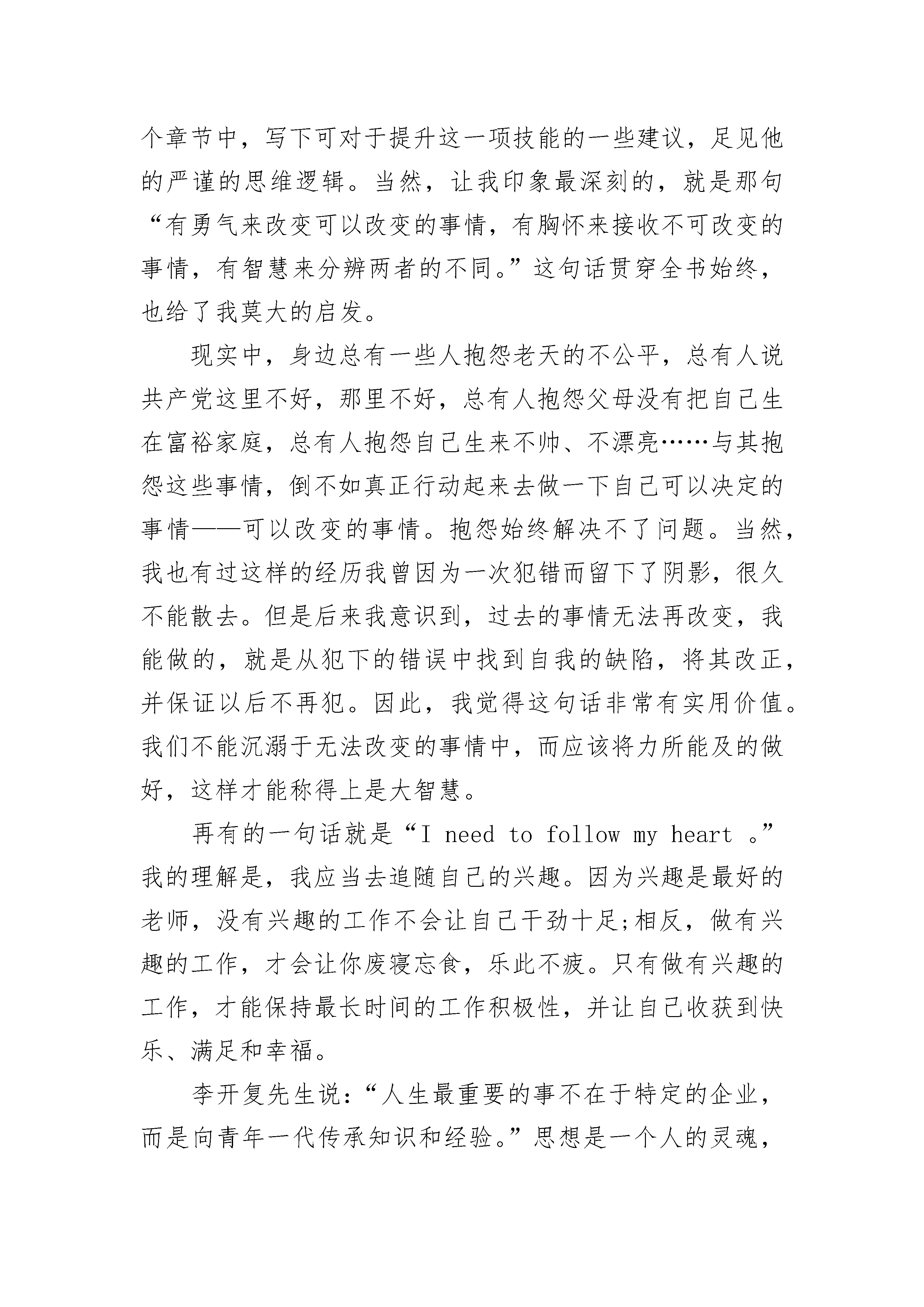 个章节中，写下可对于提升这一项技能的一些建议，足见他的严谨的思维逻辑。当然，让我印象最深刻的，就是那句“有勇气来改变可以改变的事情，有胸怀来接收不可改变的事情，有智慧来分辨两者的不同。”这句话贯穿全书始终，也给了我莫大的启发。

现实中，身边总有一些人抱怨老天的不公平，总有人说共产党这里不好，那里不好，总有人抱怨父母没有把自己生在富裕家庭，总有人抱怨自己生来不帅、不漂亮……与其抱怨这些事情，倒不如真正行动起来去做一下自己可以决定的事情——可以改变的事情。抱怨始终解决不了问题。当然，我也有过这样的经历我曾因为一次犯错而留下了阴影，很久不能散去。但是后来我意识到，过去的事情无法再改变，我能做的，就是从犯下的错误中找到自我的缺陷，将其改正，并保证以后不再犯。因此，我觉得这句话非常有实用价值。我们不能沉溺于无法改变的事情中，而应该将力所能及的做好，这样才能称得上是大智慧。

再有的一句话就是“I need to follow my heart 。”我的理解是，我应当去追随自己的兴趣。因为兴趣是最好的老师，没有兴趣的工作不会让自己干劲十足;相反，做有兴趣的工作，才会让你废寝忘食，乐此不疲。只有做有兴趣的工作，才能保持最长时间的工作积极性，并让自己收获到快乐、满足和幸福。

李开复先生说：“人生最重要的事不在于特定的企业，而是向青年一代传承知识和经验。”思想是一个人的灵魂，